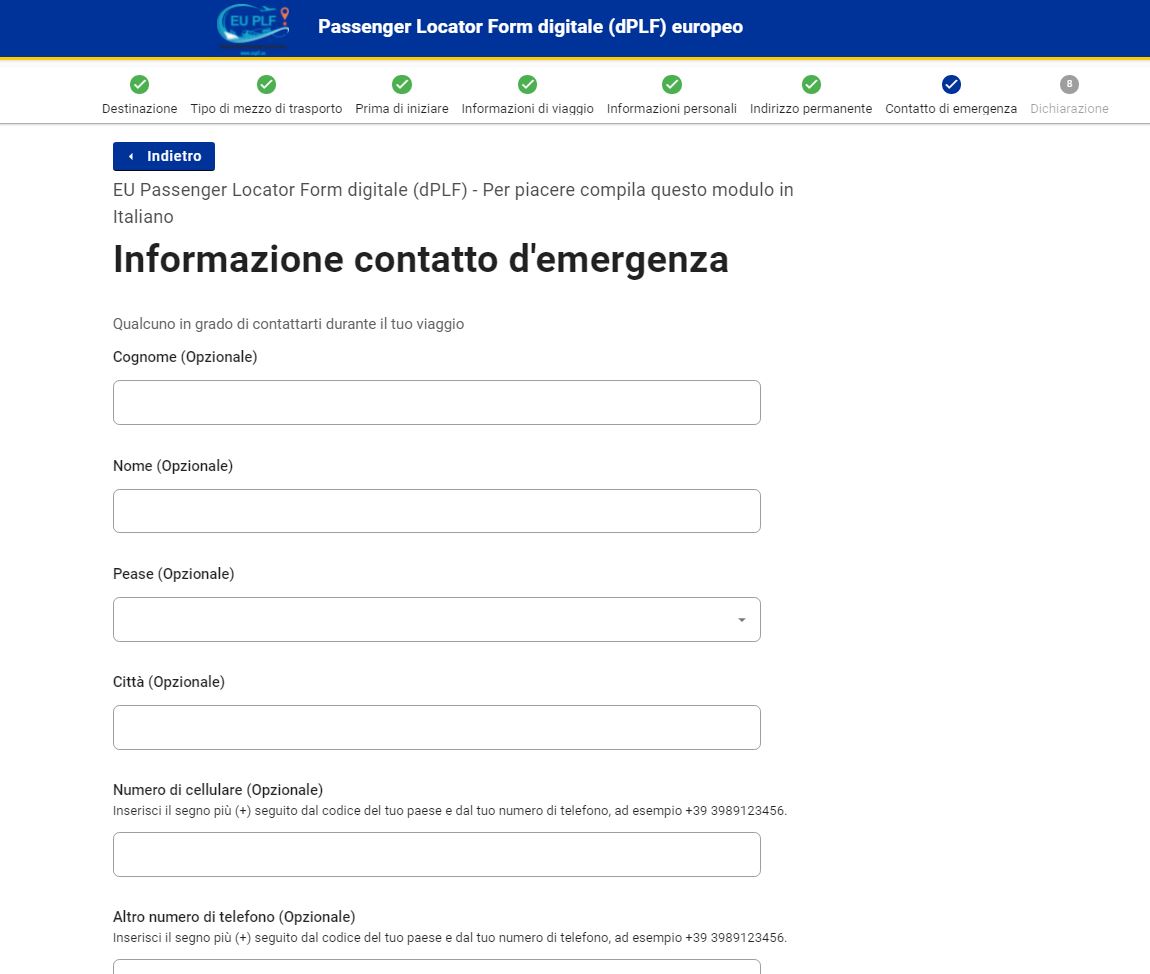 EU PLF

Passenger Locator Form digitale (dPLF) europeo

Destinazione Tipo di mezzo di trasporto Prima di iniziare Informazioni di viaggio Informazioni personali Indirizzo permanente Contatto di emergenza 8 Dichiarazione

Indietro

EU Passenger Locator Form digitale (dPLF) - Per piacere compila questo modulo in Italiano

Informazione contatto d'emergenza

Qualcuno in grado di contattarti durante il tuo viaggio

Cognome (Opzionale)

Nome (Opzionale)

Pease (Opzionale)

Città (Opzionale)

Numero di cellulare (Opzionale)
Inserisci il segno più (+) seguito dal codice del tuo paese e dal tuo numero di telefono, ad esempio +39 3989123456.

Altro numero di telefono (Opzionale)
Inserisci il segno più (+) seguito dal codice del tuo paese e dal tuo numero di telefono, ad esempio +39 3989123456.